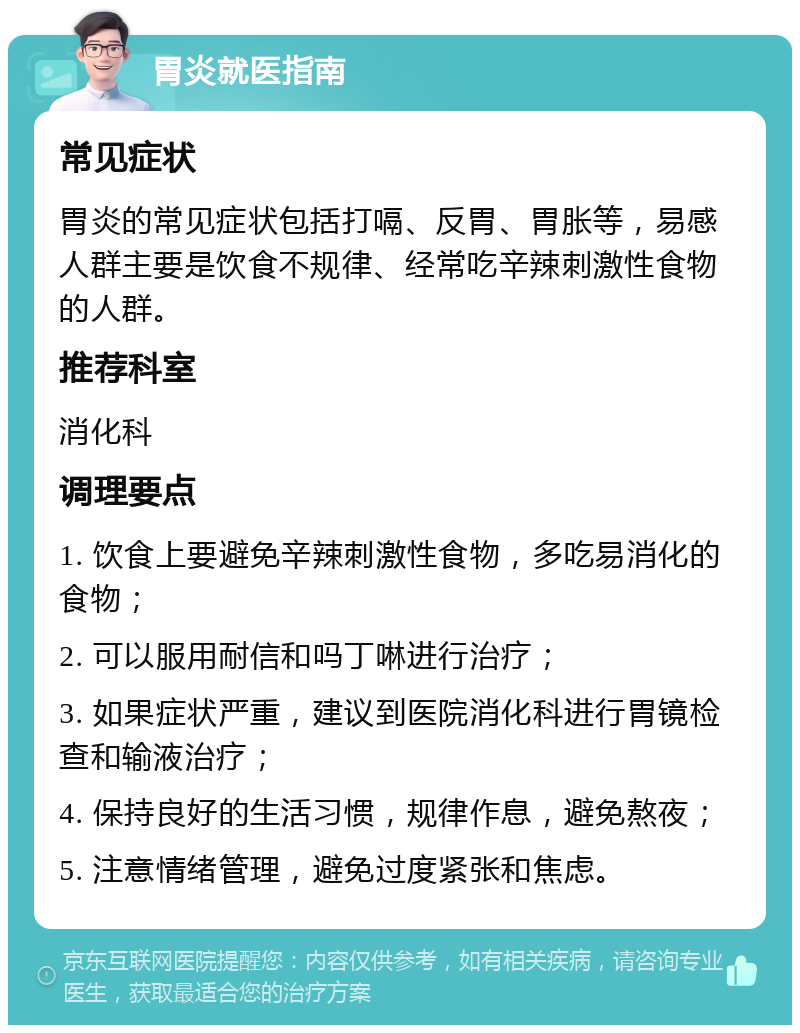 胃炎就医指南

常见症状

胃炎的常见症状包括打嗝、反胃、胃胀等，易感人群主要是饮食不规律、经常吃辛辣刺激性食物的人群。

推荐科室

消化科

调理要点

1. 饮食上要避免辛辣刺激性食物，多吃易消化的食物；

2. 可以服用耐信和吗丁啉进行治疗；

3. 如果症状严重，建议到医院消化科进行胃镜检查和输液治疗；

4. 保持良好的生活习惯，规律作息，避免熬夜；

5. 注意情绪管理，避免过度紧张和焦虑。

京东互联网医院提醒您：内容仅供参考，如有相关疾病，请咨询专业医生，获取最适合您的治疗方案